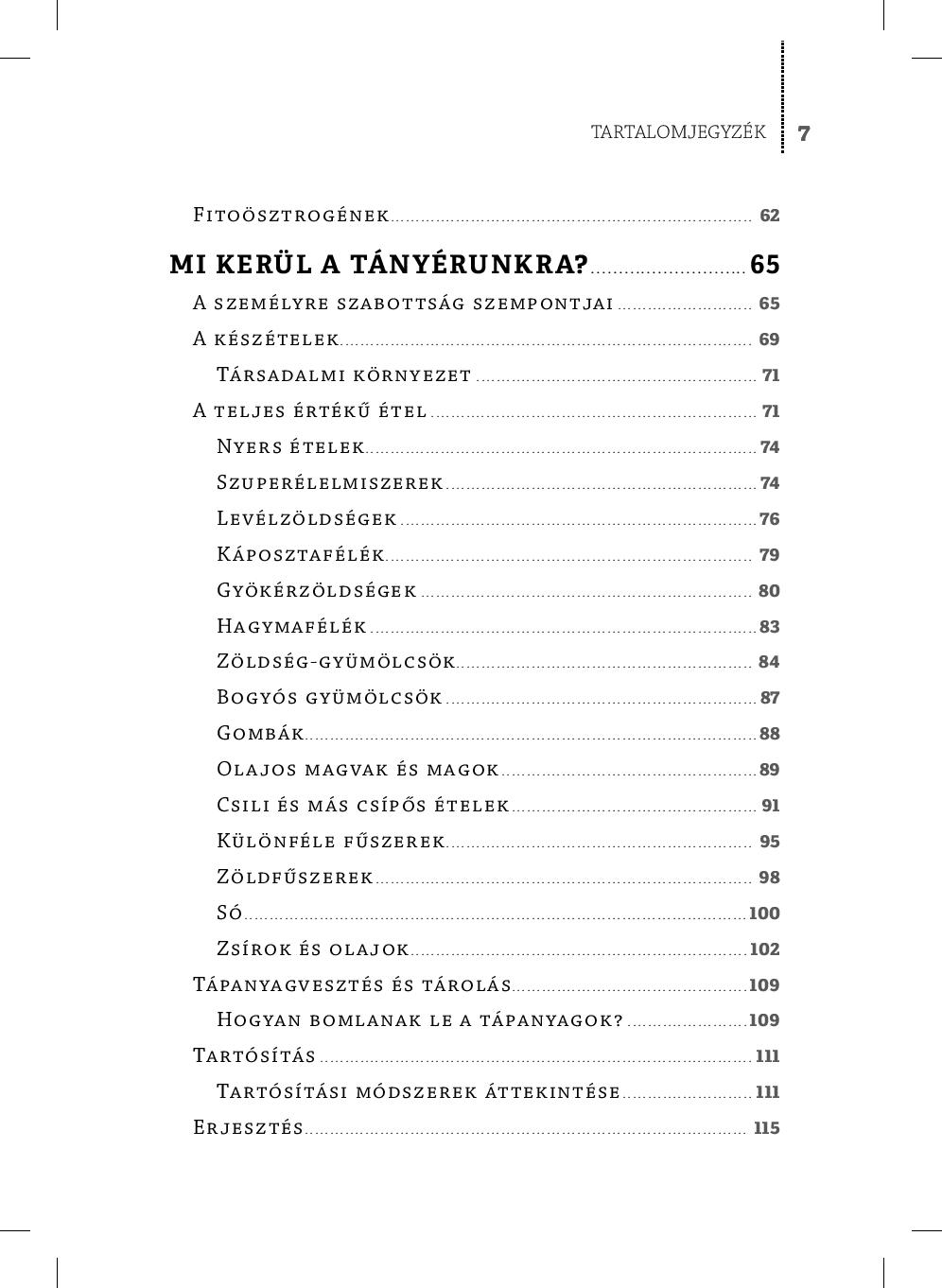 TARTALOMJEGYZÉK 7

Fitoösztrogének ........ 62

MI KERÜL A TÁNYÉRUNKRA? ........ 65

A személyre szabottság szempontjai ........ 65

A készételek ........ 69

Társadalmi környezet ........ 71

A teljes értékű étel ........ 71

Nyers ételek ........ 74

Szuperélelmiszerek ........ 74

Levélzöldségek ........ 76

Káposztafélék ........ 79

Gyökérzöldségek ........ 80

Hagymafélék ........ 83

Zöldség-gyümölcsök ........ 84

Bogyós gyümölcsök ........ 87

Gombák ........ 88

Olajos magvak és magok ........ 89

Csili és más csípős ételek ........ 91

Különféle fűszerek ........ 95

Zöldfűszerek ........ 98

Só ........ 100

Zsírok és olajok ........ 102

Tápanyagvesztés és tárolás ........ 109

Hogyan bomlanak le a tápanyagok? ........ 109

Tartósítás ........ 111

Tartósítási módszerek áttekintése ........ 111

Erjesztés ........ 115